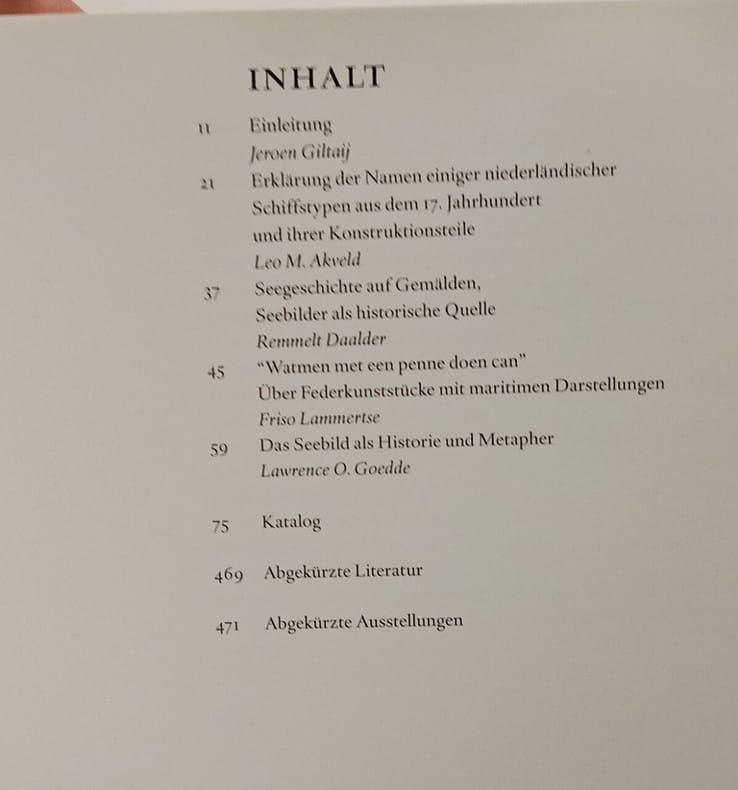 INHALT

11 Einleitung
Jeroen Giltaij

21 Erklärung der Namen einiger niederländischer
Schiffstypen aus dem 17. Jahrhundert
und ihrer Konstruktionsteile
Leo M. Akveld

37 Seegeschichte auf Gemälden,
Seebilder als historische Quelle
Remmelt Daalder

45 "Watmen met een penne doen can"
Über Federkunststücke mit maritimen Darstellungen
Friso Lammertse

59 Das Seebild als Historie und Metapher
Lawrence O. Goedde

75 Katalog

469 Abgekürzte Literatur

471 Abgekürzte Ausstellungen